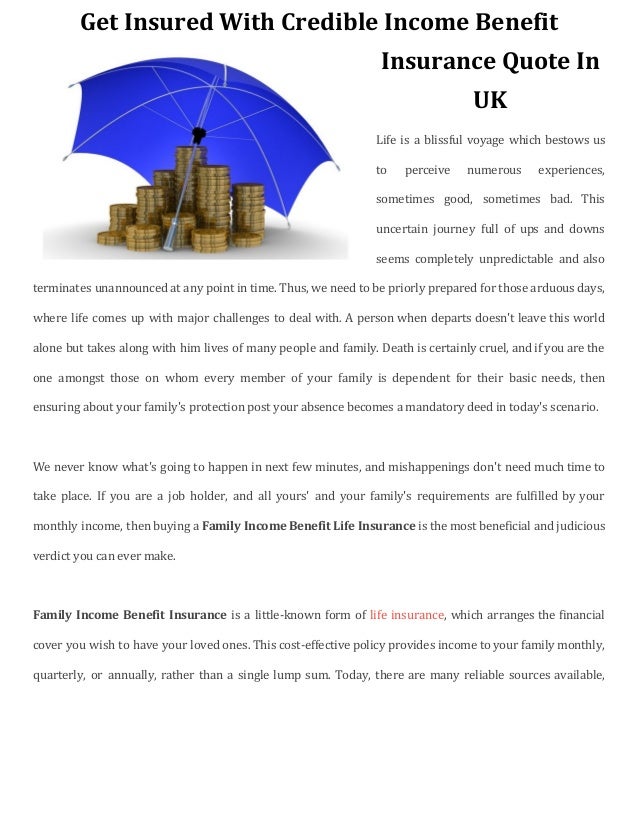 Get Insured With Credible Income Benefit Insurance Quote In UK

Life is a blissful voyage which bestows us to perceive numerous experiences, sometimes good, sometimes bad. This uncertain journey full of ups and downs seems completely unpredictable and also terminates unannounced at any point in time. Thus, we need to be priorly prepared for those arduous days, where life comes up with major challenges to deal with. A person when departs doesn't leave this world alone but takes along with him lives of many people and family. Death is certainly cruel, and if you are the one amongst those on whom every member of your family is dependent for their basic needs, then ensuring about your family's protection post your absence becomes a mandatory deed in today's scenario.

We never know what's going to happen in next few minutes, and mishappenings don't need much time to take place. If you are a job holder, and all yours' and your family's requirements are fulfilled by your monthly income, then buying a Family Income Benefit Life Insurance is the most beneficial and judicious verdict you can ever make.

Family Income Benefit Insurance is a little-known form of life insurance, which arranges the financial cover you wish to have your loved ones. This cost-effective policy provides income to your family monthly, quarterly, or annually, rather than a single lump sum. Today, there are many reliable sources available,